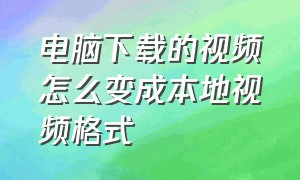 电脑下载的视频怎么变成本地视频格式